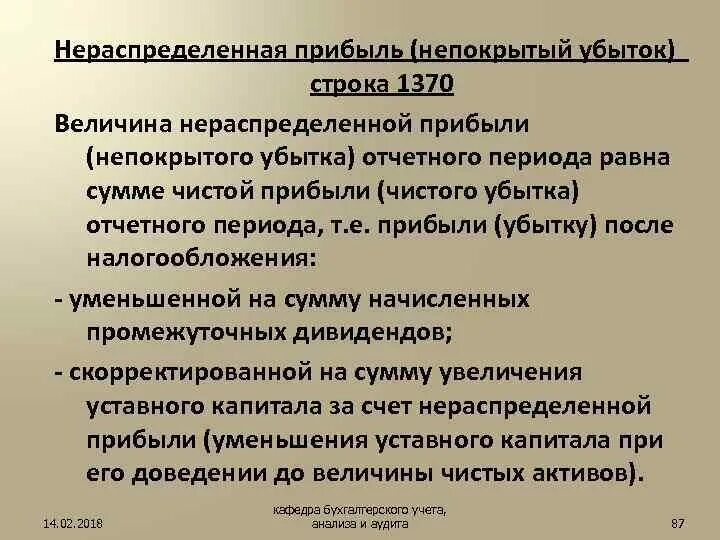 Нераспределенная прибыль (непокрытый убыток) строка 1370

Величина нераспределенной прибыли (непокрытого убытка) отчетного периода равна сумме чистой прибыли (чистого убытка) отчетного периода, т.е. прибыли (убытку) после налогообложения:

- уменьшенной на сумму начисленных промежуточных дивидендов;

- скорректированной на сумму увеличения уставного капитала за счет нераспределенной прибыли (уменьшения уставного капитала при его доведении до величины чистых активов).

14.02.2018

кафедра бухгалтерского учета, анализа и аудита

87